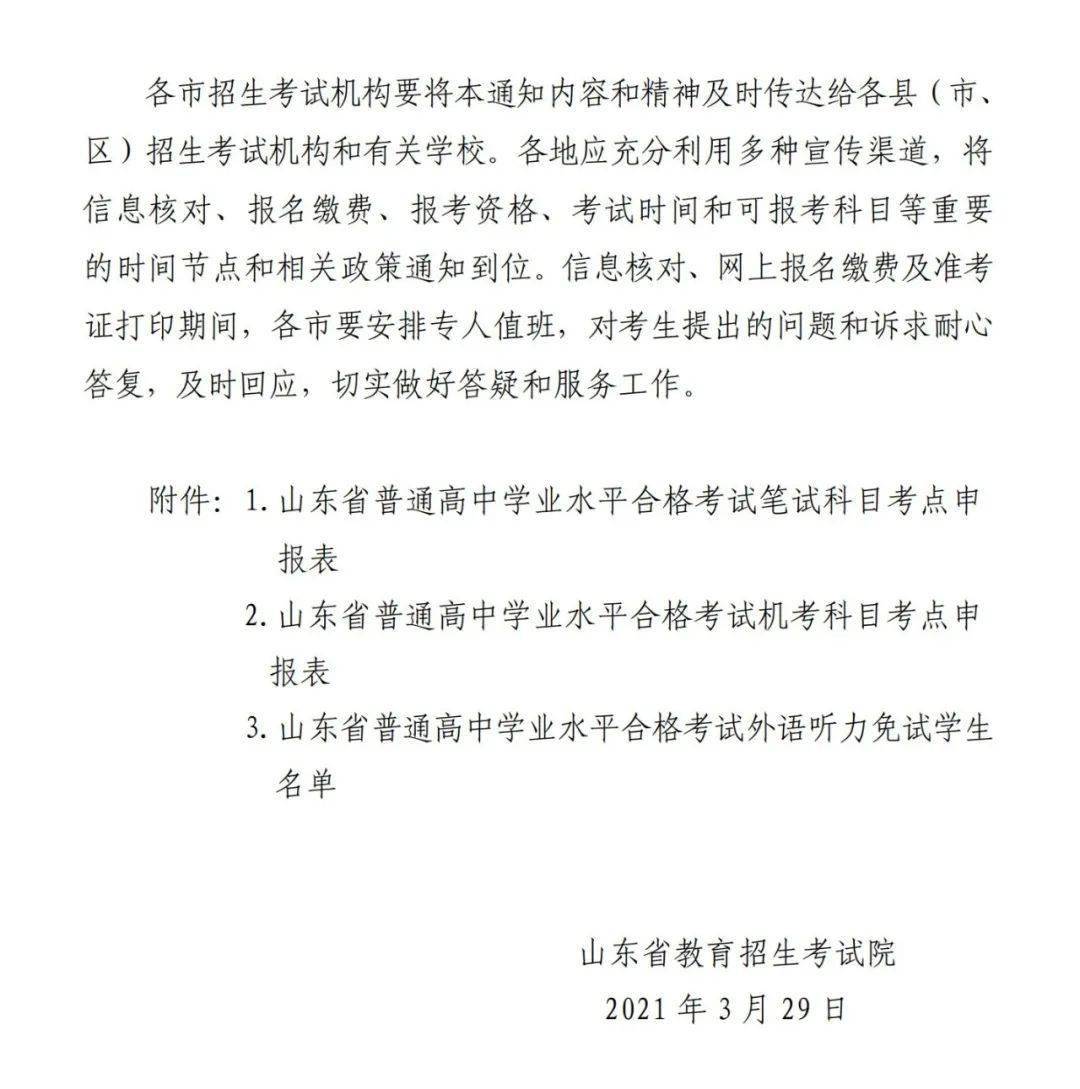 各市招生考试机构要将本通知内容和精神及时传达给各县（市、区）招生考试机构和有关学校。各地应充分利用多种宣传渠道，将信息核对、报名缴费、报考资格、考试时间和可报考科目等重要的时间节点和相关政策通知到位。信息核对、网上报名缴费及准考证打印期间，各市要安排专人值班，对考生提出的问题和诉求耐心答复，及时回应，切实做好答疑和服务工作。

附件：1. 山东省普通高中学业水平合格考试笔试科目考点申报表

2. 山东省普通高中学业水平合格考试机考科目考点申报表

3. 山东省普通高中学业水平合格考试外语听力免试学生名单

山东省教育招生考试院

2021 年 3 月 29 日